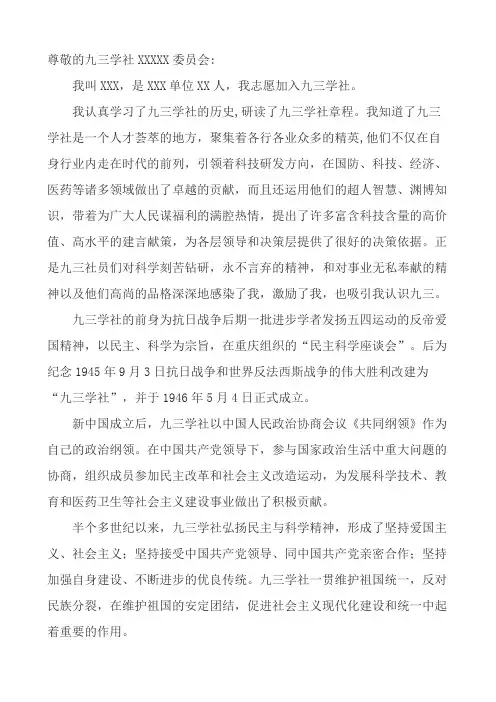 尊敬的九三学社 XXXXX 委员会：

我叫 XXX，是 XXX 单位 XX 人，我志愿加入九三学社。

我认真学习了九三学社的历史，研读了九三学社章程。我知道了九三学社是一个人才荟萃的地方，聚集着各行各业众多的精英，他们不仅在自身行业内走在时代的前列，引领着科技研发方向，在国防、科技、经济、医药等诸多领域做出了卓越的贡献，而且还运用他们的超人智慧、渊博知识，带着为广大人民谋福利的满腔热情，提出了许多富含科技含量的高价值、高水平的建言献策，为各层领导和决策层提供了很好的决策依据。正是九三社员们对科学刻苦钻研，永不言弃的精神，和对事业无私奉献的精神以及他们高尚的品格深深地感染了我，激励了我，也吸引我认识九三。

九三学社的前身为抗日战争后期一批进步学者发扬五四运动的反帝爱国精神，以民主、科学为宗旨，在重庆组织的“民主科学座谈会”。后为纪念 1945 年 9 月 3 日抗日战争和世界反法西斯战争的伟大胜利改建为“九三学社”，并于 1946 年 5 月 4 日正式成立。

新中国成立后，九三学社以中国人民政治协商会议《共同纲领》作为自己的政治纲领。在中国共产党领导下，参与国家政治生活中重大问题的协商，组织成员参加民主改革和社会主义改造运动，为发展科学技术、教育和医药卫生等社会主义建设事业做出了积极贡献。

半个多世纪以来，九三学社弘扬民主与科学精神，形成了坚持爱国主义、社会主义；坚持接受中国共产党领导、同中国共产党亲密合作；坚持加强自身建设、不断进步的优良传统。九三学社一贯维护祖国统一，反对民族分裂，在维护祖国的安定团结，促进社会主义现代化建设和统一中起着重要的作用。